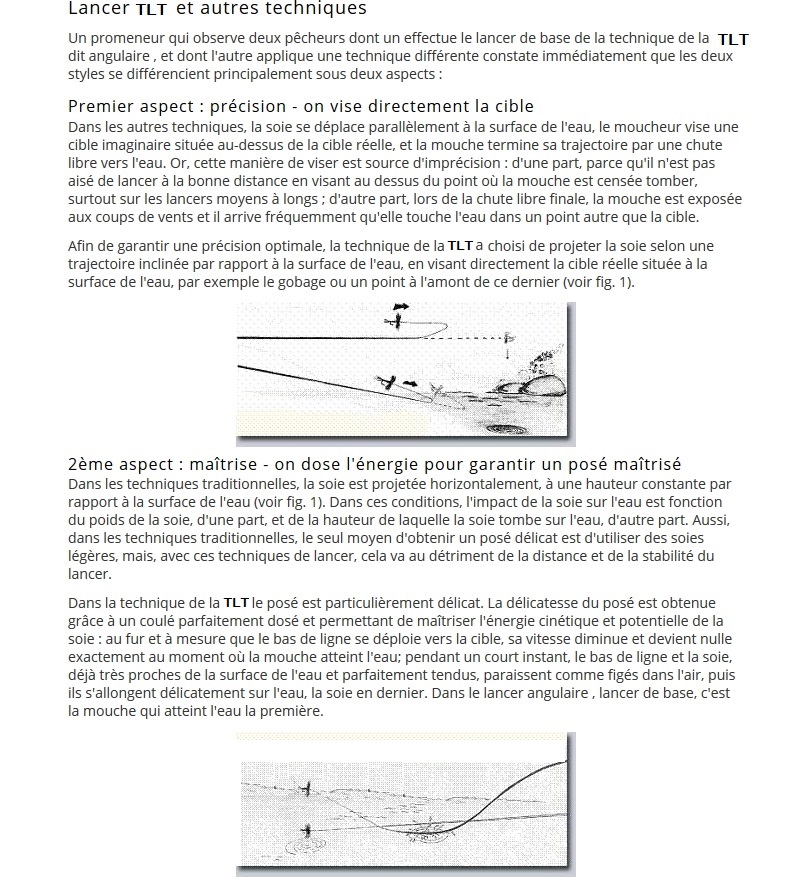 Lancer TLT et autres techniques

Un promeneur qui observe deux pêcheurs dont un effectue le lancer de base de la technique de la TLT dit angulaire , et dont l'autre applique une technique différente constate immédiatement que les deux styles se différencient principalement sous deux aspects :

Premier aspect : précision - on vise directement la cible

Dans les autres techniques, la soie se déplace parallèlement à la surface de l'eau, le moucheur vise une cible imaginaire située au-dessus de la cible réelle, et la mouche termine sa trajectoire par une chute libre vers l'eau. Or, cette manière de viser est source d'imprécision : d'une part, parce qu'il n'est pas aisé de lancer à la bonne distance en visant au dessus du point où la mouche est censée tomber, surtout sur les lancers moyens à longs ; d'autre part, lors de la chute libre finale, la mouche est exposée aux coups de vents et il arrive fréquemment qu'elle touche l'eau dans un point autre que la cible.

Afin de garantir une précision optimale, la technique de la TLT a choisi de projeter la soie selon une trajectoire inclinée par rapport à la surface de l'eau, en visant directement la cible réelle située à la surface de l'eau, par exemple le gobage ou un point à l'amont de ce dernier (voir fig. 1).

2ème aspect : maîtrise - on dose l'énergie pour garantir un posé maîtrisé

Dans les techniques traditionnelles, la soie est projetée horizontalement, à une hauteur constante par rapport à la surface de l'eau (voir fig. 1). Dans ces conditions, l'impact de la soie sur l'eau est fonction du poids de la soie, d'une part, et de la hauteur de laquelle la soie tombe sur l'eau, d'autre part. Aussi, dans les techniques traditionnelles, le seul moyen d'obtenir un posé délicat est d'utiliser des soies légères, mais, avec ces techniques de lancer, cela va au détriment de la distance et de la stabilité du lancer.

Dans la technique de la TLT le posé est particulièrement délicat. La délicatesse du posé est obtenue grâce à un coulé parfaitement dosé et permettant de maîtriser l'énergie cinétique et potentielle de la soie : au fur et à mesure que le bas de ligne se déploie vers la cible, sa vitesse diminue et devient nulle exactement au moment où la mouche atteint l'eau; pendant un court instant, le bas de ligne et la soie, déjà très proches de la surface de l'eau et parfaitement tendus, paraissent comme figés dans l'air, puis ils s'allongent délicatement sur l'eau, la soie en dernier. Dans le lancer angulaire , lancer de base, c'est la mouche qui atteint l'eau la première.